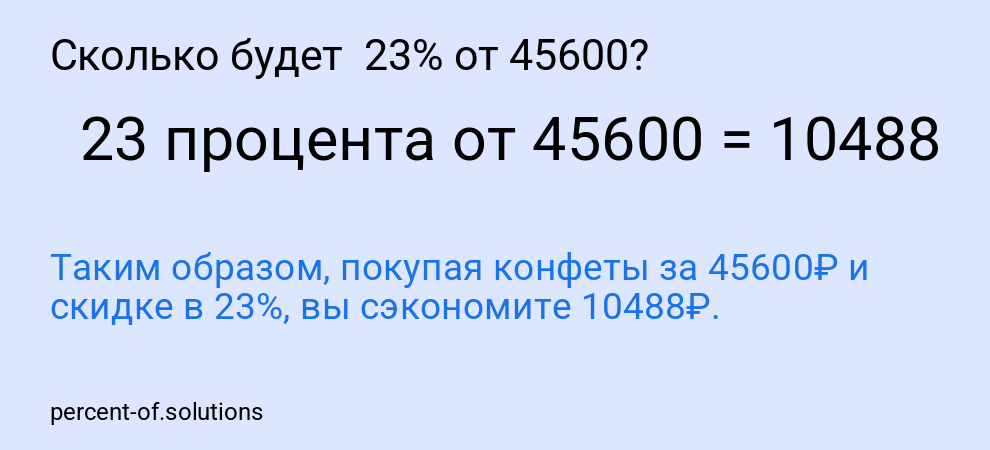 Сколько будет 23% от 45600?

23 процента от 45600 = 10488

Таким образом, покупая конфеты за 45600₽ и скидке в 23%, вы сэкономите 10488₽.

percent-of.solutions